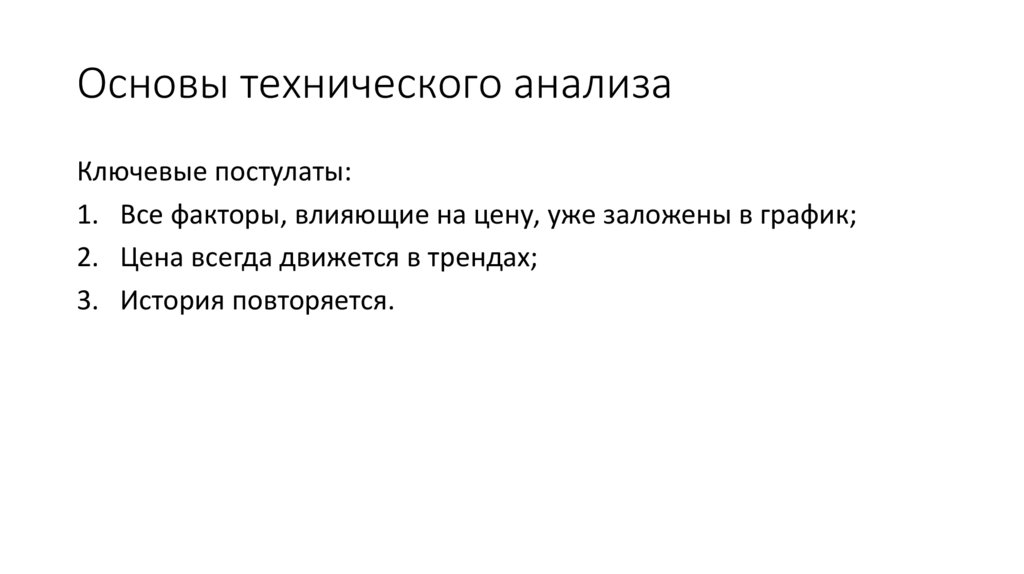 Основы технического анализа

Ключевые постулаты:

1. Все факторы, влияющие на цену, уже заложены в график;
2. Цена всегда движется в трендах;
3. История повторяется.